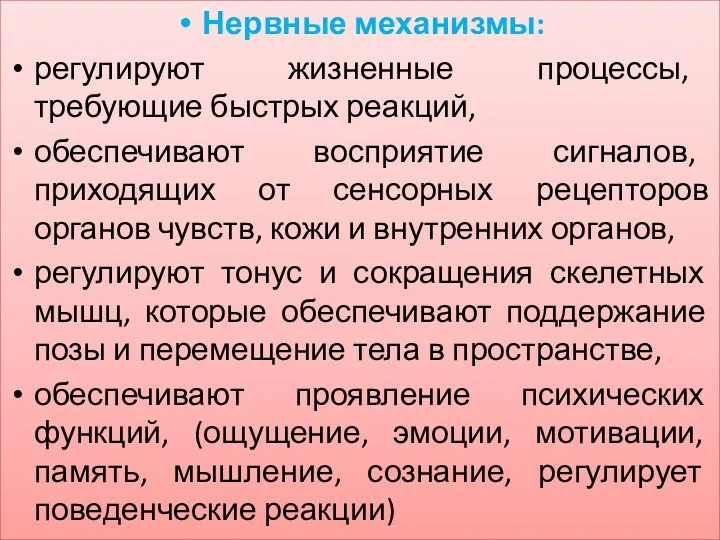 • Нервные механизмы:

• регулируют жизненные процессы, требующие быстрых реакций,

• обеспечивают восприятие сигналов, приходящих от сенсорных рецепторов органов чувств, кожи и внутренних органов,

• регулируют тонус и сокращения скелетных мышц, которые обеспечивают поддержание позы и перемещение тела в пространстве,

• обеспечивают проявление психических функций, (ощущение, эмоции, мотивации, память, мышление, сознание, регулирует поведенческие реакции)